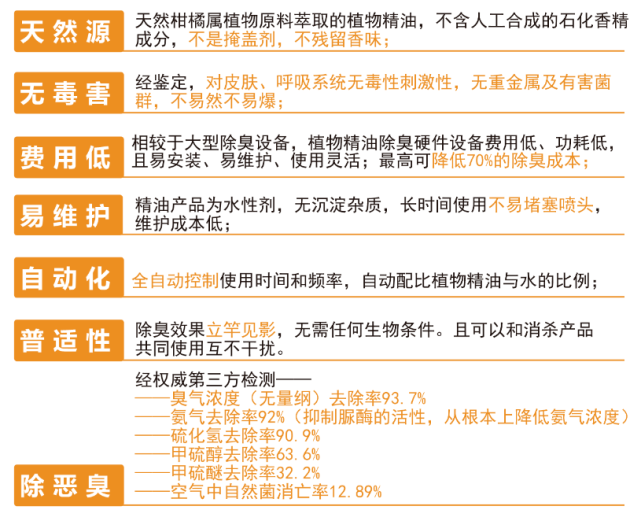 天然源
天然柑橘属植物原料萃取的植物精油，不含人工合成的石化香精成分，不是掩盖剂，不残留香味；

无毒害
经鉴定，对皮肤、呼吸系统无毒性刺激性，无重金属及有害菌群，不易然不易爆；

费用低
相较于大型除臭设备，植物精油除臭硬件设备费用低、功耗低，且易安装、易维护、使用灵活；最高可降低70%的除臭成本；

易维护
精油产品为水性剂，无沉淀杂质，长时间使用不易堵塞喷头，维护成本低；

自动化
全自动控制使用时间和频率，自动配比植物精油与水的比例；

普适性
除臭效果立竿见影，无需任何生物条件。且可以和消杀产品共同使用互不干扰。

除恶臭
经权威第三方检测——
——臭气浓度（无量纲）去除率93.7%
——氨气去除率92%（抑制脲酶的活性，从根本上降低氨气浓度）
——硫化氢去除率90.9%
——甲硫醇去除率63.6%
——甲硫醚去除率32.2%
——空气中自然菌消亡率12.89%